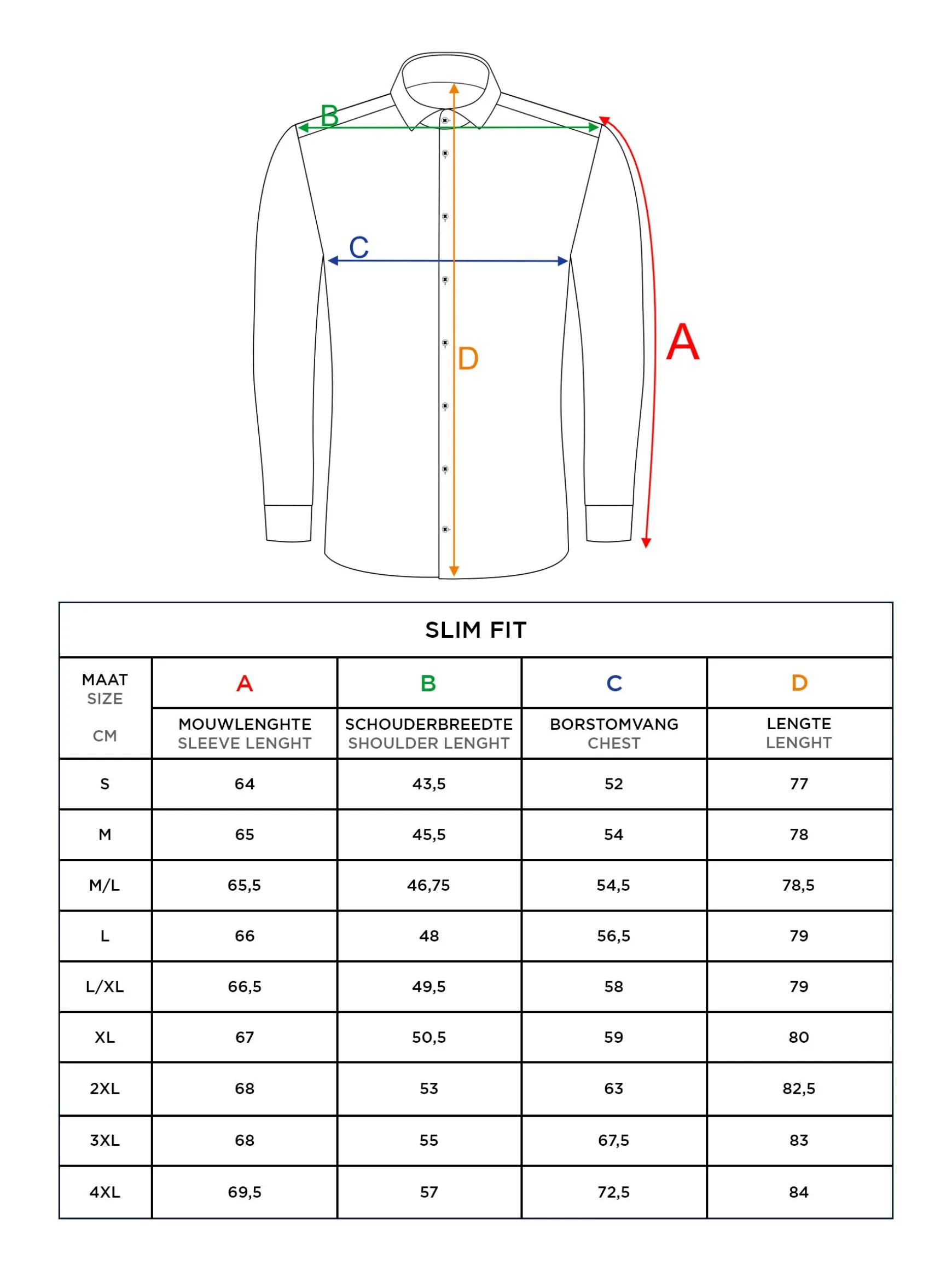 B

C

D

A

SLIM FIT

| MAAT SIZE CM | A MOUWLENGHTE SLEEVE LENGHT | B SCHOUDERBREEDTE SHOULDER LENGHT | C BORSTOMVANG CHEST | D LENGTE LENGHT |
|---|---|---|---|---|
| S | 64 | 43,5 | 52 | 77 |
| M | 65 | 45,5 | 54 | 78 |
| M/L | 65,5 | 46,75 | 54,5 | 78,5 |
| L | 66 | 48 | 56,5 | 79 |
| L/XL | 66,5 | 49,5 | 58 | 79 |
| XL | 67 | 50,5 | 59 | 80 |
| 2XL | 68 | 53 | 63 | 82,5 |
| 3XL | 68 | 55 | 67,5 | 83 |
| 4XL | 69,5 | 57 | 72,5 | 84 |